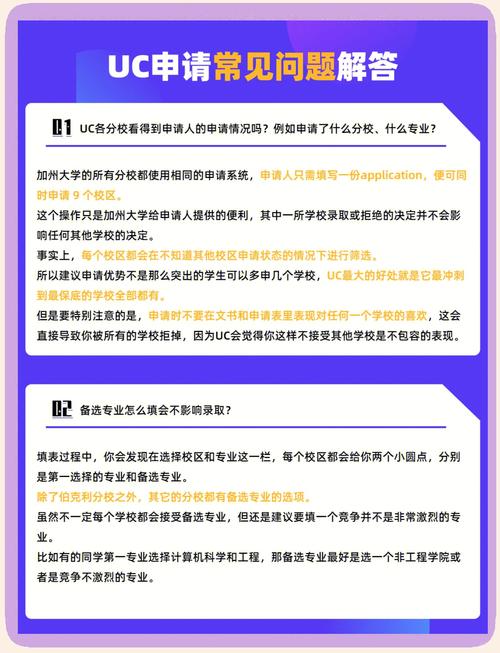 UC申请常见问题解答

Q1 UC各分校看得到申请人的申请情况吗？例如申请了什么分校、什么专业？

加州大学的所有分校都使用相同的申请系统，申请人只需填写一份application，便可同时申请 9 个校区。
这个操作只是加州大学给申请人提供的便利，其中一所学校录取或拒绝的决定并不会影响任何其他学校的决定。
事实上，每个校区都会在不知道其他校区申请状态的情况下进行筛选。
所以建议申请优势不是那么突出的学生可以多申几个学校，UC最大的好处就是它最冲刺到最保底的学校全部都有。
但是要特别注意的是，申请时不要在文书和申请表里表现对任何一个学校的喜欢，这会直接导致你被所有的学校拒掉，因为UC会觉得你这样不接受其他学校是不包容的表现。

Q2 备选专业怎么填会不影响录取？

填表过程中，你会发现在选择校区和专业这一栏，每个校区都会给你两个小圆点，分别是第一选择的专业和备选专业。
除了伯克利分校之外，其它的分校都有备选专业的选项。
虽然不一定每个学校都会接受备选专业，但还是建议要填一个竞争并不是非常激烈的专业。
比如有的同学第一专业选择计算机科学和工程，那备选专业最好是选一个非工程学院或者是竞争不激烈的专业。